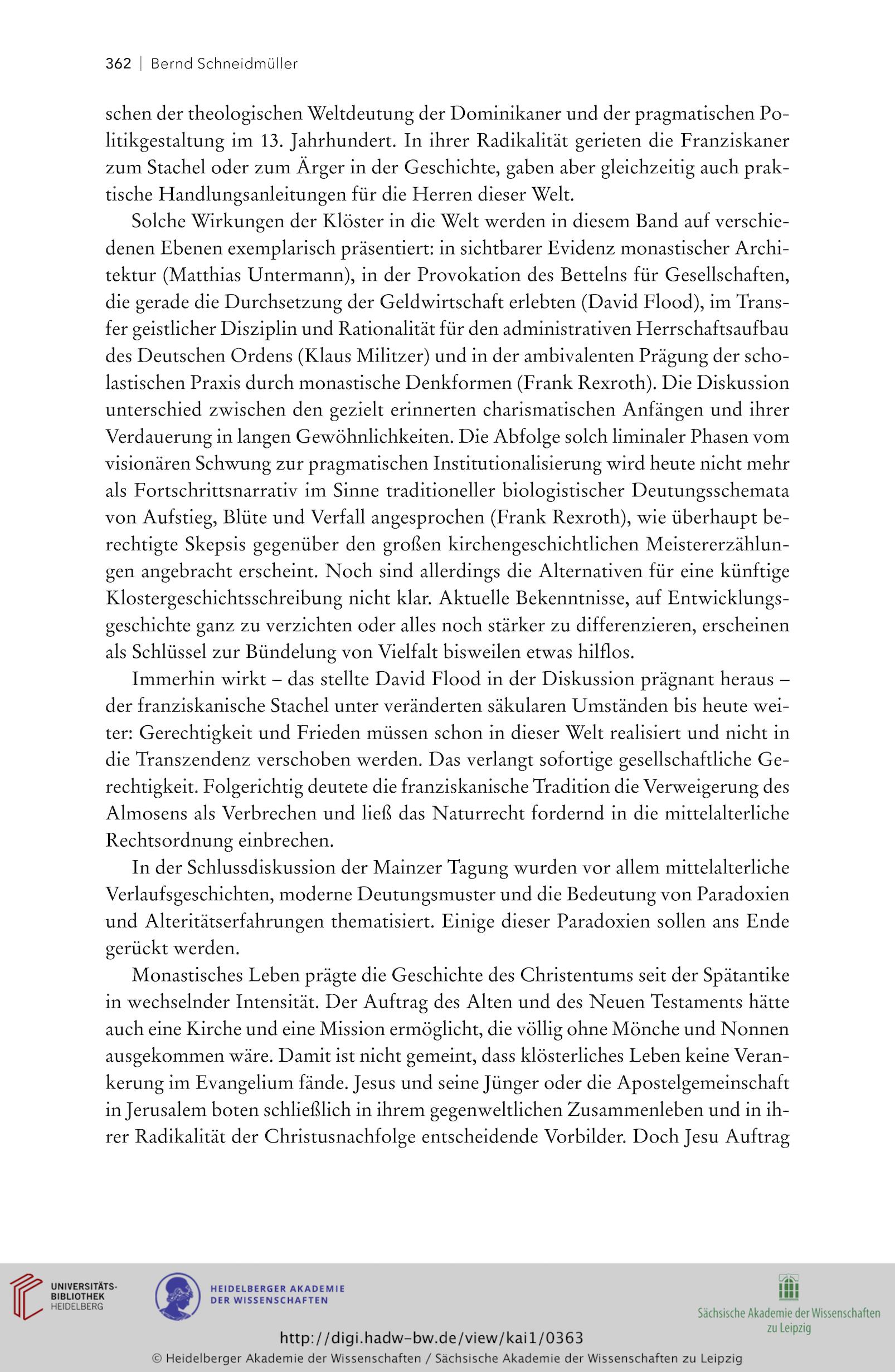 362 | Bernd Schneidmüller

schen der theologischen Weltdeutung der Dominikaner und der pragmatischen Politikgestaltung im 13. Jahrhundert. In ihrer Radikalität gerieten die Franziskaner zum Stachel oder zum Ärger in der Geschichte, gaben aber gleichzeitig auch praktische Handlungsanleitungen für die Herren dieser Welt.

Solche Wirkungen der Klöster in die Welt werden in diesem Band auf verschiedenen Ebenen exemplarisch präsentiert: in sichtbarer Evidenz monastischer Architektur (Matthias Untermann), in der Provokation des Bettelns für Gesellschaften, die gerade die Durchsetzung der Geldwirtschaft erlebten (David Flood), im Transfer geistlicher Disziplin und Rationalität für den administrativen Herrschaftsaufbau des Deutschen Ordens (Klaus Militzer) und in der ambivalenten Prägung der scholastischen Praxis durch monastische Denkformen (Frank Rexroth). Die Diskussion unterschied zwischen den gezielt erinnerten charismatischen Anfängen und ihrer Verdauerung in langen Gewöhnlichkeiten. Die Abfolge solch liminaler Phasen vom visionären Schwung zur pragmatischen Institutionalisierung wird heute nicht mehr als Fortschrittsnarrativ im Sinne traditioneller biologistischer Deutungsschemata von Aufstieg, Blüte und Verfall angesprochen (Frank Rexroth), wie überhaupt berechtigte Skepsis gegenüber den großen kirchengeschichtlichen Meistererzählungen angebracht erscheint. Noch sind allerdings die Alternativen für eine künftige Klostergeschichtsschreibung nicht klar. Aktuelle Bekenntnisse, auf Entwicklungsgeschichte ganz zu verzichten oder alles noch stärker zu differenzieren, erscheinen als Schlüssel zur Bündelung von Vielfalt bisweilen etwas hilflos.

Immerhin wirkt – das stellte David Flood in der Diskussion prägnant heraus – der franziskanische Stachel unter veränderten säkularen Umständen bis heute weiter: Gerechtigkeit und Frieden müssen schon in dieser Welt realisiert und nicht in die Transzendenz verschoben werden. Das verlangt sofortige gesellschaftliche Gerechtigkeit. Folgerichtig deutete die franziskanische Tradition die Verweigerung des Almosens als Verbrechen und ließ das Naturrecht fordernd in die mittelalterliche Rechtsordnung einbrechen.

In der Schlussdiskussion der Mainzer Tagung wurden vor allem mittelalterliche Verlaufsgeschichten, moderne Deutungsmuster und die Bedeutung von Paradoxien und Alteritätserfahrungen thematisiert. Einige dieser Paradoxien sollen ans Ende gerückt werden.

Monastisches Leben prägte die Geschichte des Christentums seit der Spätantike in wechselnder Intensität. Der Auftrag des Alten und des Neuen Testaments hätte auch eine Kirche und eine Mission ermöglicht, die völlig ohne Mönche und Nonnen ausgekommen wäre. Damit ist nicht gemeint, dass klösterliches Leben keine Verankerung im Evangelium fände. Jesus und seine Jünger oder die Apostelgemeinschaft in Jerusalem boten schließlich in ihrem gegenweltlichen Zusammenleben und in ihrer Radikalität der Christusnachfolge entscheidende Vorbilder. Doch Jesu Auftrag

UNIVERSITÄTS-BIBLIOTHEK HEIDELBERG
HEIDELBERGER AKADEMIE DER WISSENSCHAFTEN
Sächsische Akademie der Wissenschaften zu Leipzig
http://digi.hadw-bw.de/view/kai1/0363
© Heidelberger Akademie der Wissenschaften / Sächsische Akademie der Wissenschaften zu Leipzig